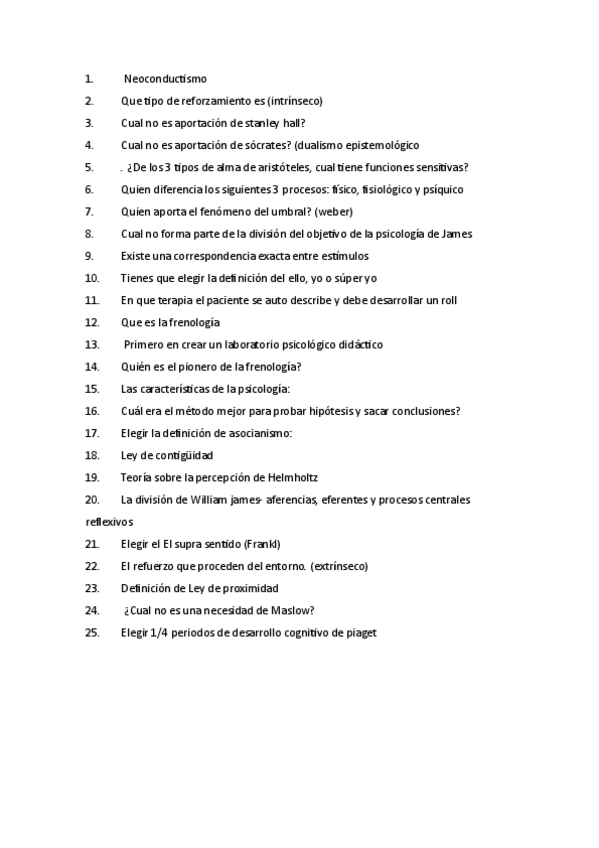 1. Neoconductismo
2. Que tipo de reforzamiento es (intrínseco)
3. Cual no es aportación de stanley hall?
4. Cual no es aportación de sócrates? (dualismo epistemológico
5. . ¿De los 3 tipos de alma de aristóteles, cual tiene funciones sensitivas?
6. Quien diferencia los siguientes 3 procesos: físico, fisiológico y psíquico
7. Quien aporta el fenómeno del umbral? (weber)
8. Cual no forma parte de la división del objetivo de la psicología de James
9. Existe una correspondencia exacta entre estímulos
10. Tienes que elegir la definición del ello, yo o súper yo
11. En que terapia el paciente se auto describe y debe desarrollar un roll
12. Que es la frenología
13. Primero en crear un laboratorio psicológico didáctico
14. Quién es el pionero de la frenología?
15. Las características de la psicología:
16. Cuál era el método mejor para probar hipótesis y sacar conclusiones?
17. Elegir la definición de asocianismo:
18. Ley de contigüidad
19. Teoría sobre la percepción de Helmholtz
20. La división de William james- aferencias, eferentes y procesos centrales reflexivos
21. Elegir el El supra sentido (Frankl)
22. El refuerzo que proceden del entorno. (extrínseco)
23. Definición de Ley de proximidad
24. ¿Cual no es una necesidad de Maslow?
25. Elegir 1/4 periodos de desarrollo cognitivo de piaget